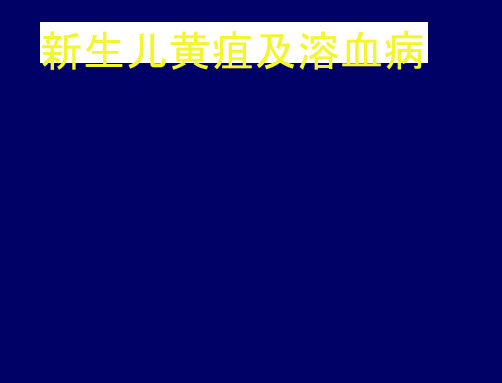 新生儿黄疸及溶血病